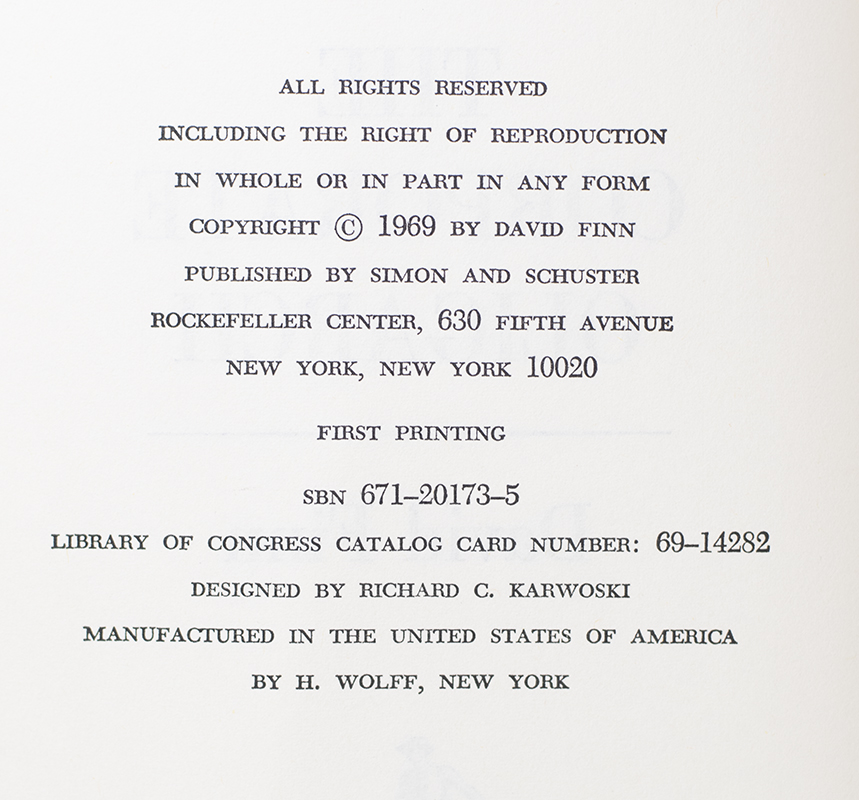 ALL RIGHTS RESERVED
INCLUDING THE RIGHT OF REPRODUCTION
IN WHOLE OR IN PART IN ANY FORM
COPYRIGHT © 1969 BY DAVID FINN
PUBLISHED BY SIMON AND SCHUSTER
ROCKEFELLER CENTER, 630 FIFTH AVENUE
NEW YORK, NEW YORK 10020

FIRST PRINTING

SBN 671–20173–5
LIBRARY OF CONGRESS CATALOG CARD NUMBER: 69–14282
DESIGNED BY RICHARD C. KARWOSKI
MANUFACTURED IN THE UNITED STATES OF AMERICA
BY H. WOLFF, NEW YORK